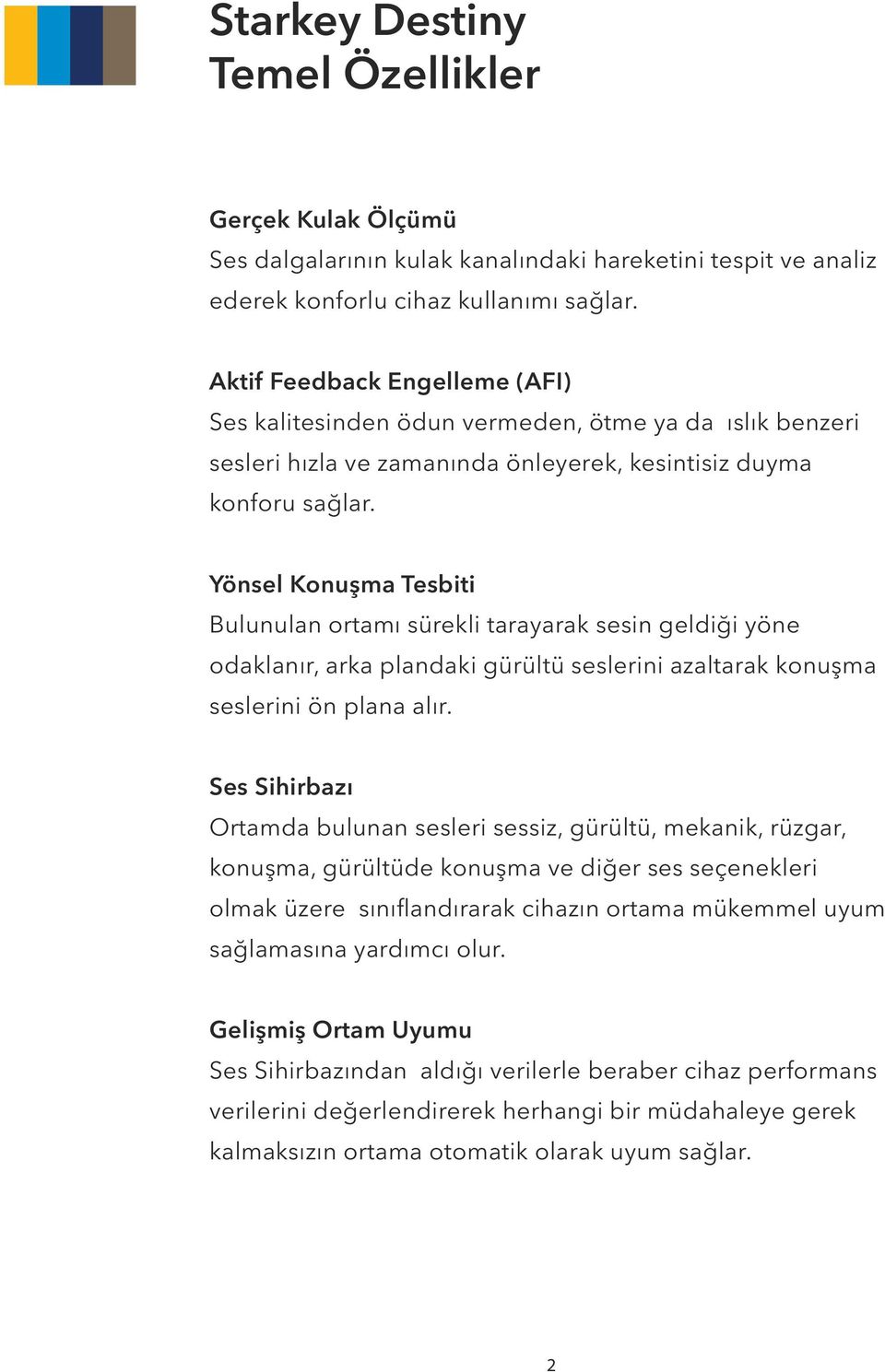 Starkey Destiny
Temel Özellikler

Gerçek Kulak Ölçümü
Ses dalgalarının kulak kanalındaki hareketini tespit ve analiz ederek konforlu cihaz kullanımı sağlar.

Aktif Feedback Engelleme (AFI)
Ses kalitesinden ödun vermeden, ötme ya da ıslık benzeri sesleri hızla ve zamanında önleyerek, kesintisiz duyma konforu sağlar.

Yönsel Konuşma Tesbiti
Bulunulan ortamı sürekli tarayarak sesin geldiği yöne odaklanır, arka plandaki gürültü seslerini azaltarak konuşma seslerini ön plana alır.

Ses Sihirbazı
Ortamda bulunan sesleri sessiz, gürültü, mekanik, rüzgar, konuşma, gürültüde konuşma ve diğer ses seçenekleri olmak üzere sınıflandırarak cihazın ortama mükemmel uyum sağlamasına yardımcı olur.

Gelişmiş Ortam Uyumu
Ses Sihirbazından aldığı verilerle beraber cihaz performans verilerini değerlendirerek herhangi bir müdahaleye gerek kalmaksızın ortama otomatik olarak uyum sağlar.

2